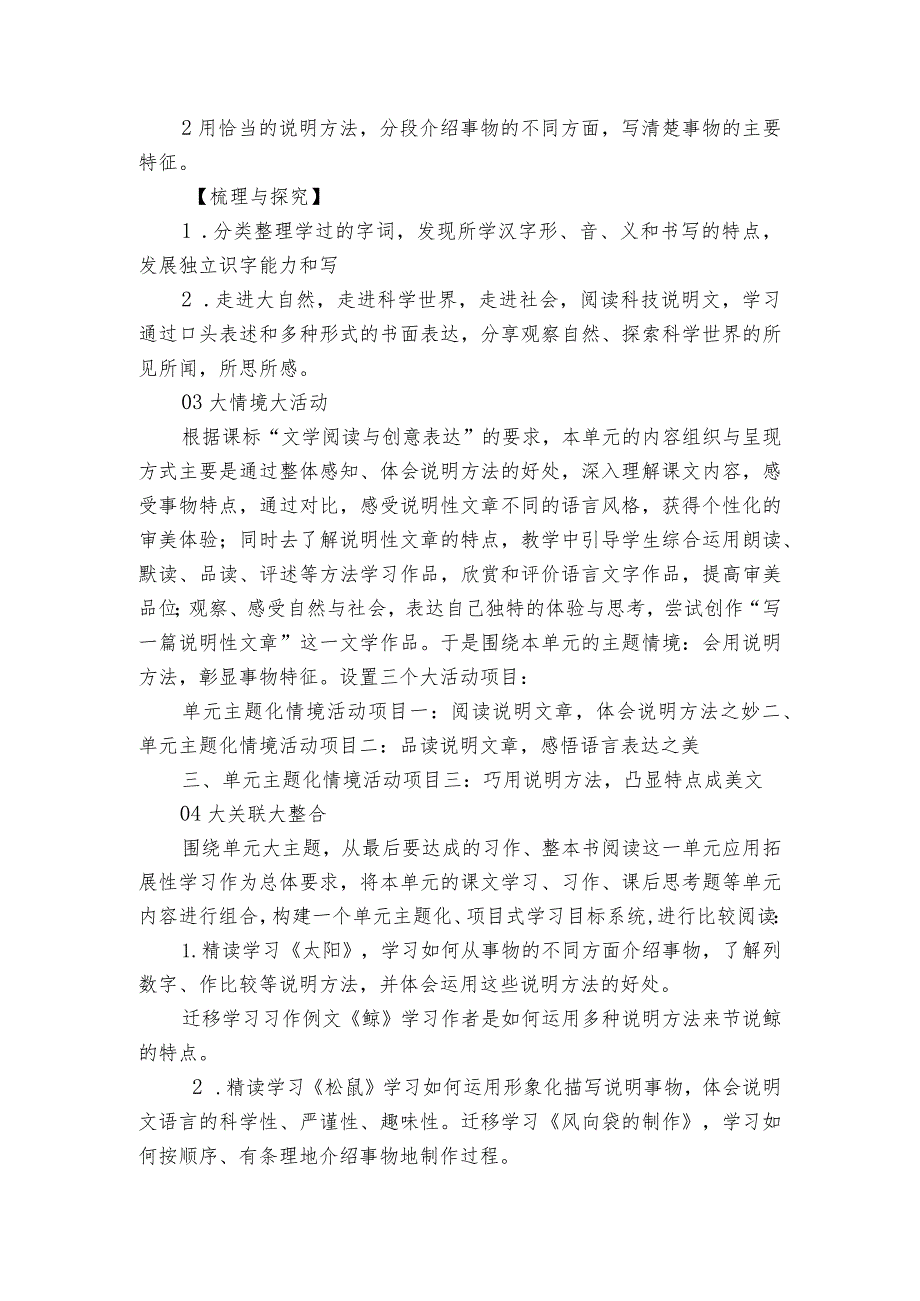 2 用恰当的说明方法，分段介绍事物的不同方面，写清楚事物的主要特征。

【梳理与探究】

1．分类整理学过的字词，发现所学汉字形、音、义和书写的特点，发展独立识字能力和写

2．走进大自然，走进科学世界，走进社会，阅读科技说明文，学习通过口头表述和多种形式的书面表达，分享观察自然、探索科学世界的所见所闻，所思所感。

03 大情境大活动

根据课标“文学阅读与创意表达”的要求，本单元的内容组织与呈现方式主要是通过整体感知、体会说明方法的好处，深入理解课文内容，感受事物特点，通过对比，感受说明性文章不同的语言风格，获得个性化的审美体验；同时去了解说明性文章的特点，教学中引导学生综合运用朗读、默读、品读、评述等方法学习作品，欣赏和评价语言文字作品，提高审美品位;观察、感受自然与社会，表达自己独特的体验与思考，尝试创作“写一篇说明性文章”这一文学作品。于是围绕本单元的主题情境：会用说明方法，彰显事物特征。设置三个大活动项目：

单元主题化情境活动项目一：阅读说明文章，体会说明方法之妙二、单元主题化情境活动项目二：品读说明文章，感悟语言表达之美

三、单元主题化情境活动项目三：巧用说明方法，凸显特点成美文

04 大关联大整合

围绕单元大主题，从最后要达成的习作、整本书阅读这一单元应用拓展性学习作为总体要求，将本单元的课文学习、习作、课后思考题等单元内容进行组合，构建一个单元主题化、项目式学习目标系统，进行比较阅读：

1. 精读学习《太阳》，学习如何从事物的不同方面介绍事物，了解列数字、作比较等说明方法，并体会运用这些说明方法的好处。

迁移学习习作例文《鲸》学习作者是如何运用多种说明方法来节说鲸的特点。

2．精读学习《松鼠》学习如何运用形象化描写说明事物，体会说明文语言的科学性、严谨性、趣味性。迁移学习《风向袋的制作》，学习如何按顺序、有条理地介绍事物地制作过程。